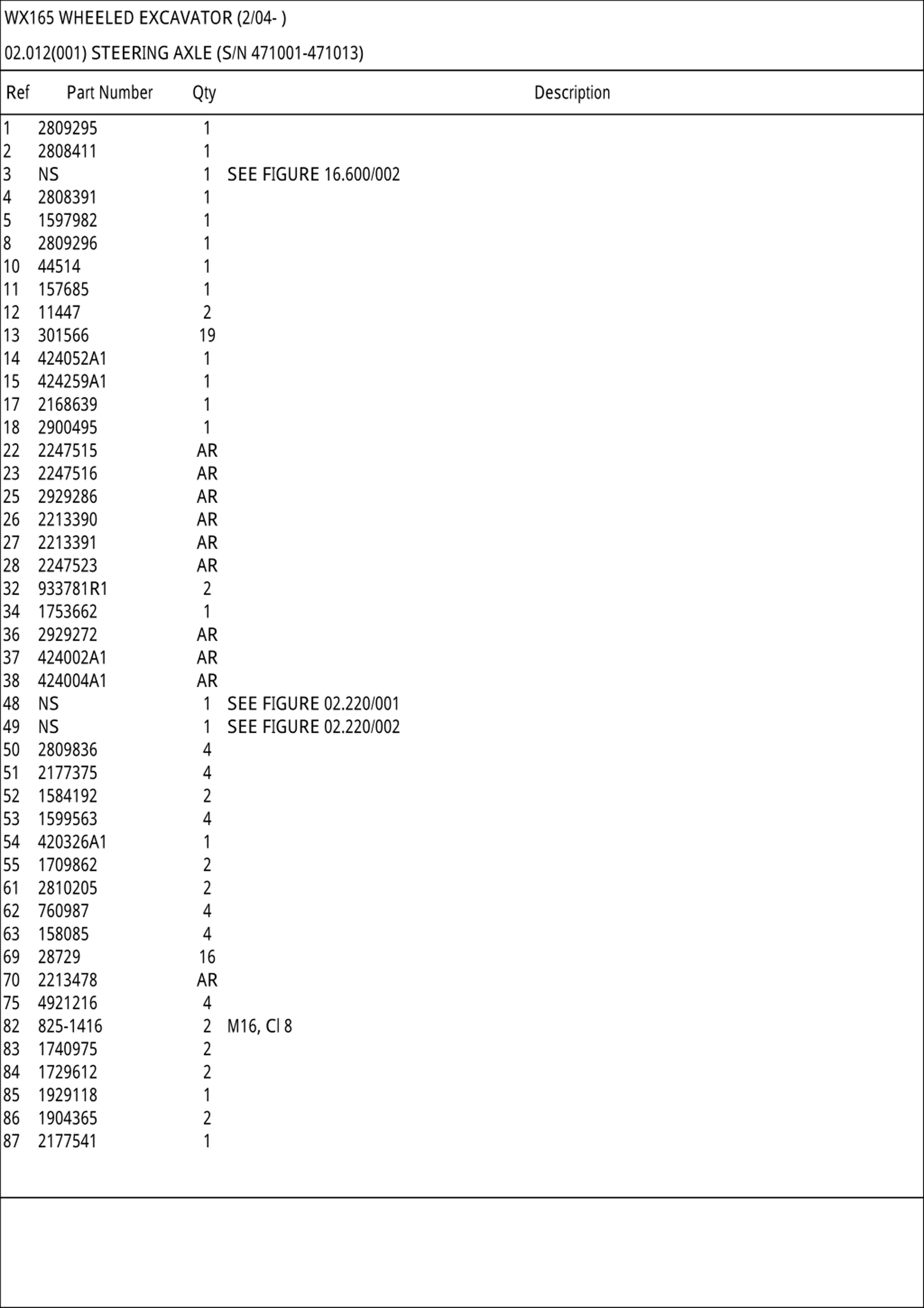 WX165 WHEELED EXCAVATOR (2/04- )

02.012(001) STEERING AXLE (S/N 471001-471013)

| Ref | Part Number | Qty | Description |
|---|---|---|---|
| 1 | 2809295 | 1 | |
| 2 | 2808411 | 1 | |
| 3 | NS | 1 | SEE FIGURE 16.600/002 |
| 4 | 2808391 | 1 | |
| 5 | 1597982 | 1 | |
| 8 | 2809296 | 1 | |
| 10 | 44514 | 1 | |
| 11 | 157685 | 1 | |
| 12 | 11447 | 2 | |
| 13 | 301566 | 19 | |
| 14 | 424052A1 | 1 | |
| 15 | 424259A1 | 1 | |
| 17 | 2168639 | 1 | |
| 18 | 2900495 | 1 | |
| 22 | 2247515 | AR | |
| 23 | 2247516 | AR | |
| 25 | 2929286 | AR | |
| 26 | 2213390 | AR | |
| 27 | 2213391 | AR | |
| 28 | 2247523 | AR | |
| 32 | 933781R1 | 2 | |
| 34 | 1753662 | 1 | |
| 36 | 2929272 | AR | |
| 37 | 424002A1 | AR | |
| 38 | 424004A1 | AR | |
| 48 | NS | 1 | SEE FIGURE 02.220/001 |
| 49 | NS | 1 | SEE FIGURE 02.220/002 |
| 50 | 2809836 | 4 | |
| 51 | 2177375 | 4 | |
| 52 | 1584192 | 2 | |
| 53 | 1599563 | 4 | |
| 54 | 420326A1 | 1 | |
| 55 | 1709862 | 2 | |
| 61 | 2810205 | 2 | |
| 62 | 760987 | 4 | |
| 63 | 158085 | 4 | |
| 69 | 28729 | 16 | |
| 70 | 2213478 | AR | |
| 75 | 4921216 | 4 | |
| 82 | 825-1416 | 2 | M16, Cl 8 |
| 83 | 1740975 | 2 | |
| 84 | 1729612 | 2 | |
| 85 | 1929118 | 1 | |
| 86 | 1904365 | 2 | |
| 87 | 2177541 | 1 | |